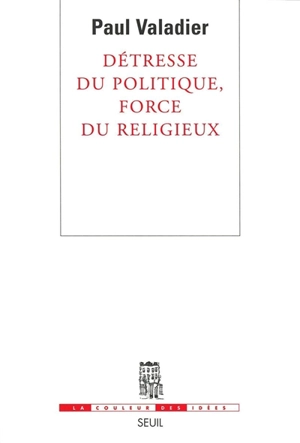 Paul Valadier

DÉTRESSE DU POLITIQUE, FORCE DU RELIGIEUX

LA COULEUR DES IDÉES

SEUIL